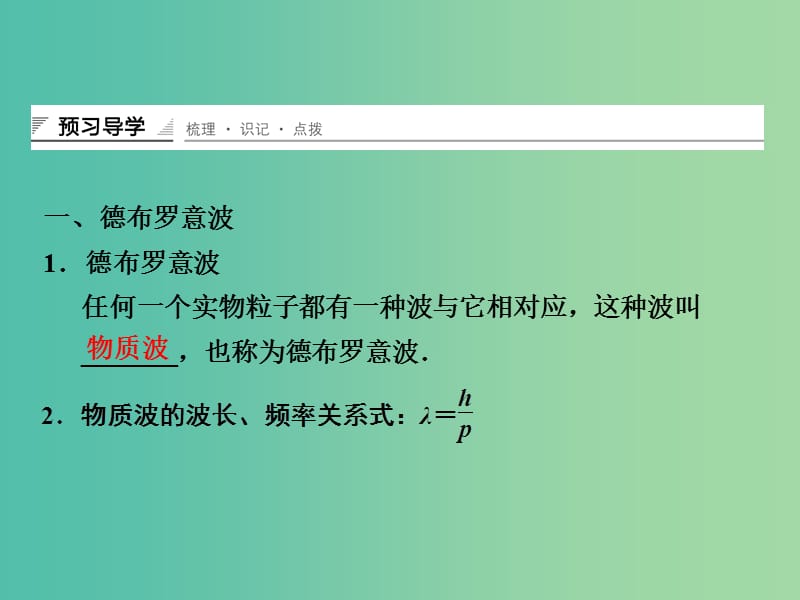 预习导学 梳理 · 识记 · 点拨

一、德布罗意波

1．德布罗意波

任何一个实物粒子都有一种波与它相对应，这种波叫物质波，也称为德布罗意波.

2．物质波的波长、频率关系式：$\lambda=\frac{h}{p}$